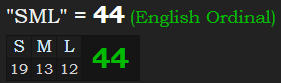 "SML" = 44 (English Ordinal)

| S | M | L | 44 |
|---|---|---|---|
| 19 | 13 | 12 | |